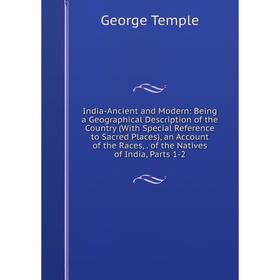 George Temple

India-Ancient and Modern: Being a Geographical Description of the Country (With Special Reference to Sacred Places), an Account of the Races, . of the Natives of India, Parts 1-2